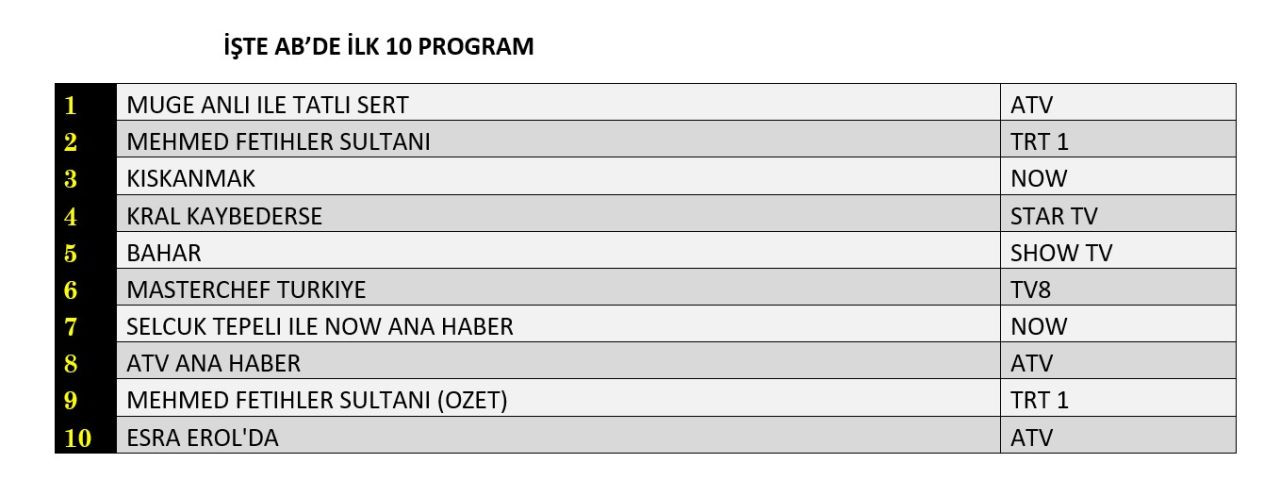 İŞTE AB'DE İLK 10 PROGRAM

| 1 | MUGE ANLI ILE TATLI SERT | ATV |
|---|---|---|
| 2 | MEHMED FETIHLER SULTANI | TRT 1 |
| 3 | KISKANMAK | NOW |
| 4 | KRAL KAYBEDERSE | STAR TV |
| 5 | BAHAR | SHOW TV |
| 6 | MASTERCHEF TURKIYE | TV8 |
| 7 | SELCUK TEPELI ILE NOW ANA HABER | NOW |
| 8 | ATV ANA HABER | ATV |
| 9 | MEHMED FETIHLER SULTANI (OZET) | TRT 1 |
| 10 | ESRA EROL'DA | ATV |